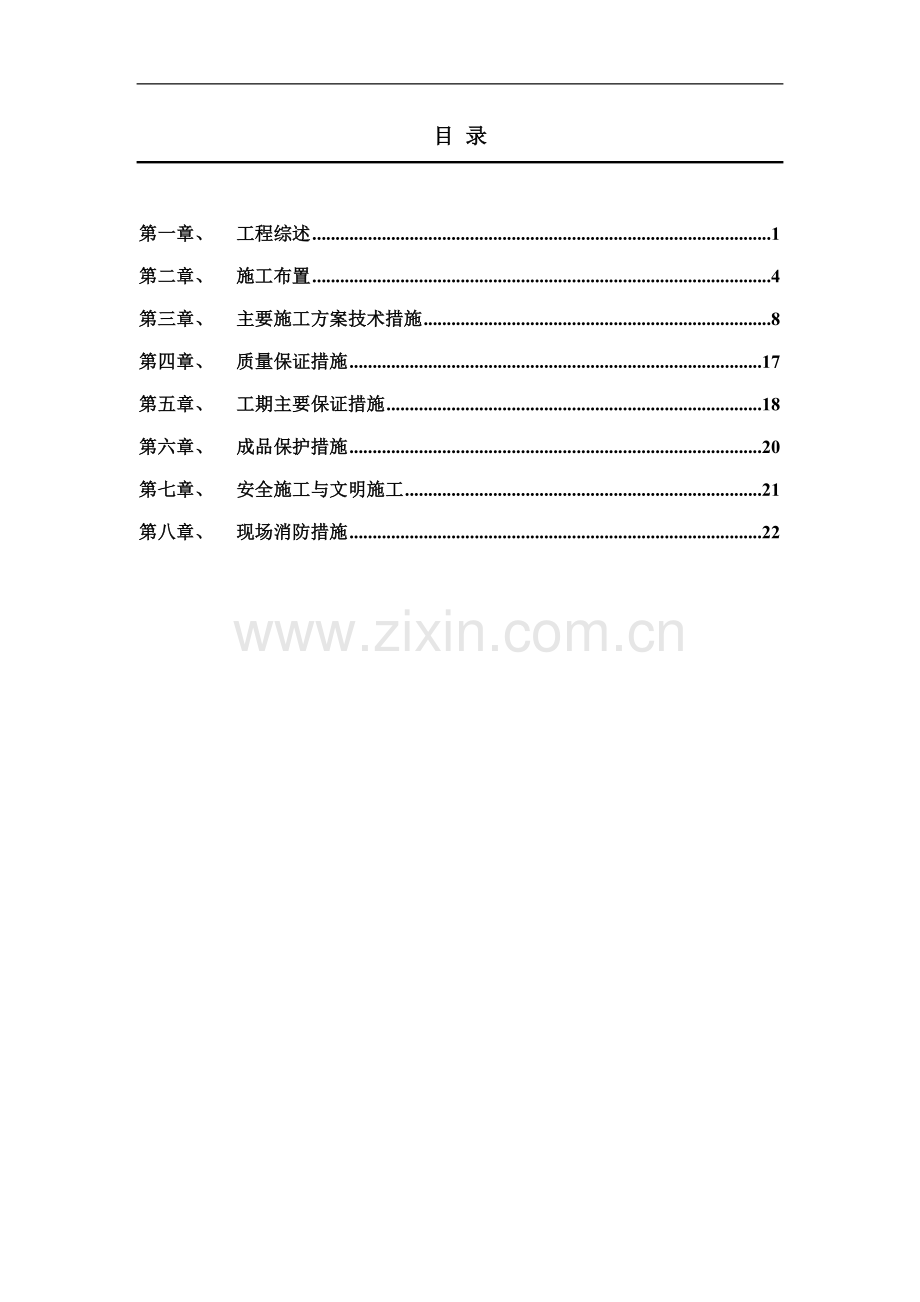 目 录

第一章、 工程综述 1

第二章、 施工布置 4

第三章、 主要施工方案技术措施 8

第四章、 质量保证措施 17

第五章、 工期主要保证措施 18

第六章、 成品保护措施 20

第七章、 安全施工与文明施工 21

第八章、 现场消防措施 22

www.zixin.com.cn